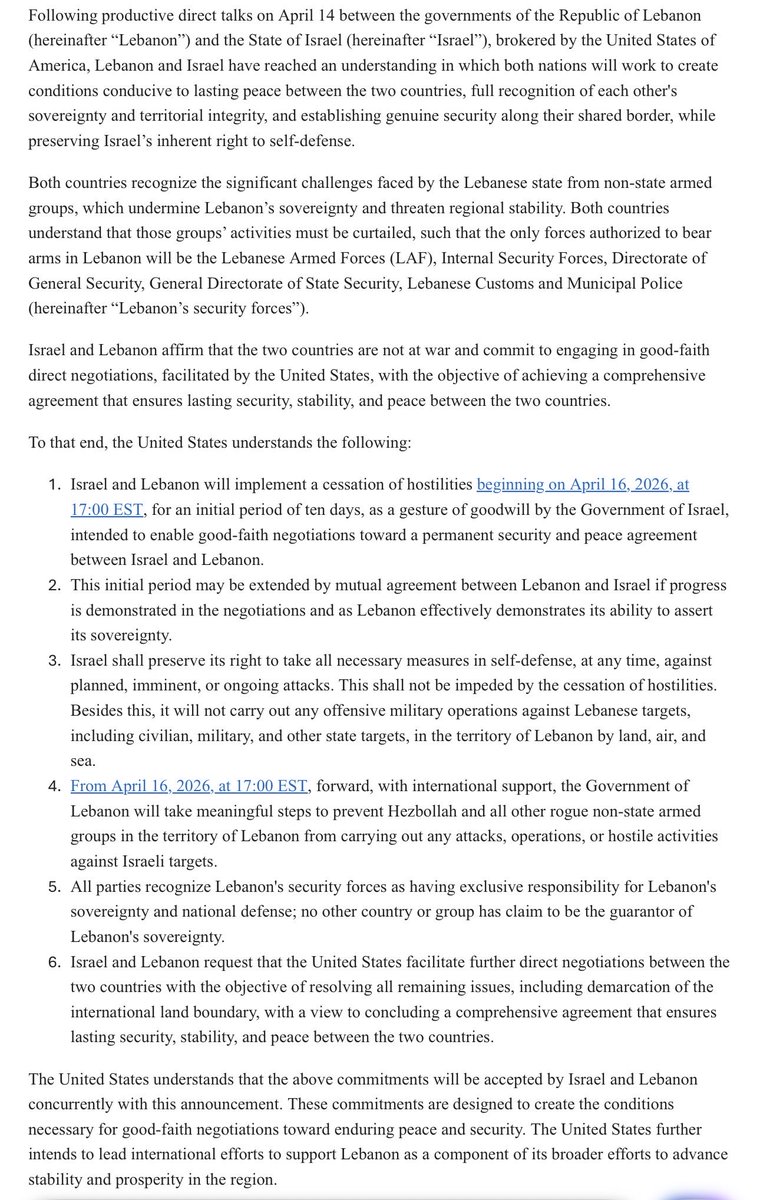 Following productive direct talks on April 14 between the governments of the Republic of Lebanon (hereinafter “Lebanon”) and the State of Israel (hereinafter “Israel”), brokered by the United States of America, Lebanon and Israel have reached an understanding in which both nations will work to create conditions conducive to lasting peace between the two countries, full recognition of each other's sovereignty and territorial integrity, and establishing genuine security along their shared border, while preserving Israel’s inherent right to self-defense.

Both countries recognize the significant challenges faced by the Lebanese state from non-state armed groups, which undermine Lebanon’s sovereignty and threaten regional stability. Both countries understand that those groups’ activities must be curtailed, such that the only forces authorized to bear arms in Lebanon will be the Lebanese Armed Forces (LAF), Internal Security Forces, Directorate of General Security, General Directorate of State Security, Lebanese Customs and Municipal Police (hereinafter “Lebanon’s security forces”).

Israel and Lebanon affirm that the two countries are not at war and commit to engaging in good-faith direct negotiations, facilitated by the United States, with the objective of achieving a comprehensive agreement that ensures lasting security, stability, and peace between the two countries.

To that end, the United States understands the following:

1. Israel and Lebanon will implement a cessation of hostilities beginning on April 16, 2026, at 17:00 EST, for an initial period of ten days, as a gesture of goodwill by the Government of Israel, intended to enable good-faith negotiations toward a permanent security and peace agreement between Israel and Lebanon.
2. This initial period may be extended by mutual agreement between Lebanon and Israel if progress is demonstrated in the negotiations and as Lebanon effectively demonstrates its ability to assert its sovereignty.
3. Israel shall preserve its right to take all necessary measures in self-defense, at any time, against planned, imminent, or ongoing attacks. This shall not be impeded by the cessation of hostilities. Besides this, it will not carry out any offensive military operations against Lebanese targets, including civilian, military, and other state targets, in the territory of Lebanon by land, air, and sea.
4. From April 16, 2026, at 17:00 EST, forward, with international support, the Government of Lebanon will take meaningful steps to prevent Hezbollah and all other rogue non-state armed groups in the territory of Lebanon from carrying out any attacks, operations, or hostile activities against Israeli targets.
5. All parties recognize Lebanon's security forces as having exclusive responsibility for Lebanon's sovereignty and national defense; no other country or group has claim to be the guarantor of Lebanon's sovereignty.
6. Israel and Lebanon request that the United States facilitate further direct negotiations between the two countries with the objective of resolving all remaining issues, including demarcation of the international land boundary, with a view to concluding a comprehensive agreement that ensures lasting security, stability, and peace between the two countries.

The United States understands that the above commitments will be accepted by Israel and Lebanon concurrently with this announcement. These commitments are designed to create the conditions necessary for good-faith negotiations toward enduring peace and security. The United States further intends to lead international efforts to support Lebanon as a component of its broader efforts to advance stability and prosperity in the region.